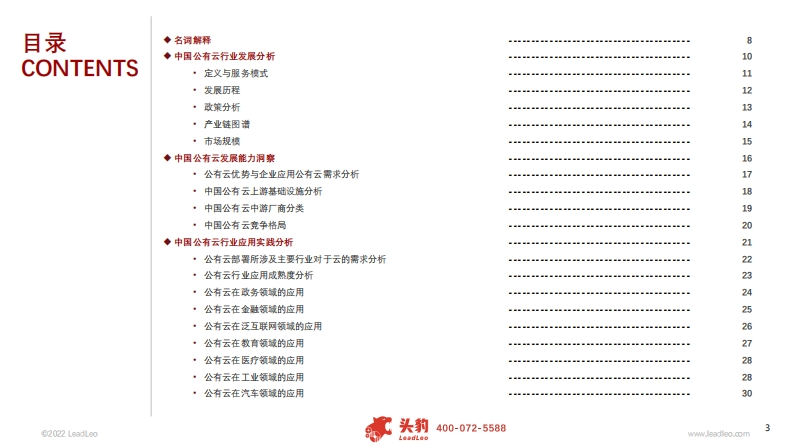 目录
CONTENTS

◆ 名词解释 ---------------------------------------- 8
◆ 中国公有云行业发展分析 ---------------------------------------- 10
• 定义与服务模式 ---------------------------------------- 11
• 发展历程 ---------------------------------------- 12
• 政策分析 ---------------------------------------- 13
• 产业链图谱 ---------------------------------------- 14
• 市场规模 ---------------------------------------- 15
◆ 中国公有云发展能力洞察 ---------------------------------------- 16
• 公有云优势与企业应用公有云需求分析 ---------------------------------------- 17
• 中国公有云上游基础设施分析 ---------------------------------------- 18
• 中国公有云中游厂商分类 ---------------------------------------- 19
• 中国公有云竞争格局 ---------------------------------------- 20
◆ 中国公有云行业应用实践分析 ---------------------------------------- 21
• 公有云部署所涉及主要行业对于云的需求分析 ---------------------------------------- 22
• 公有云行业应用成熟度分析 ---------------------------------------- 23
• 公有云在政务领域的应用 ---------------------------------------- 24
• 公有云在金融领域的应用 ---------------------------------------- 25
• 公有云在泛互联网领域的应用 ---------------------------------------- 26
• 公有云在教育领域的应用 ---------------------------------------- 27
• 公有云在医疗领域的应用 ---------------------------------------- 28
• 公有云在工业领域的应用 ---------------------------------------- 28
• 公有云在汽车领域的应用 ---------------------------------------- 30

©2022 LeadLeo
头豹 LeadLeo 400-072-5588
www.leadleo.com
3